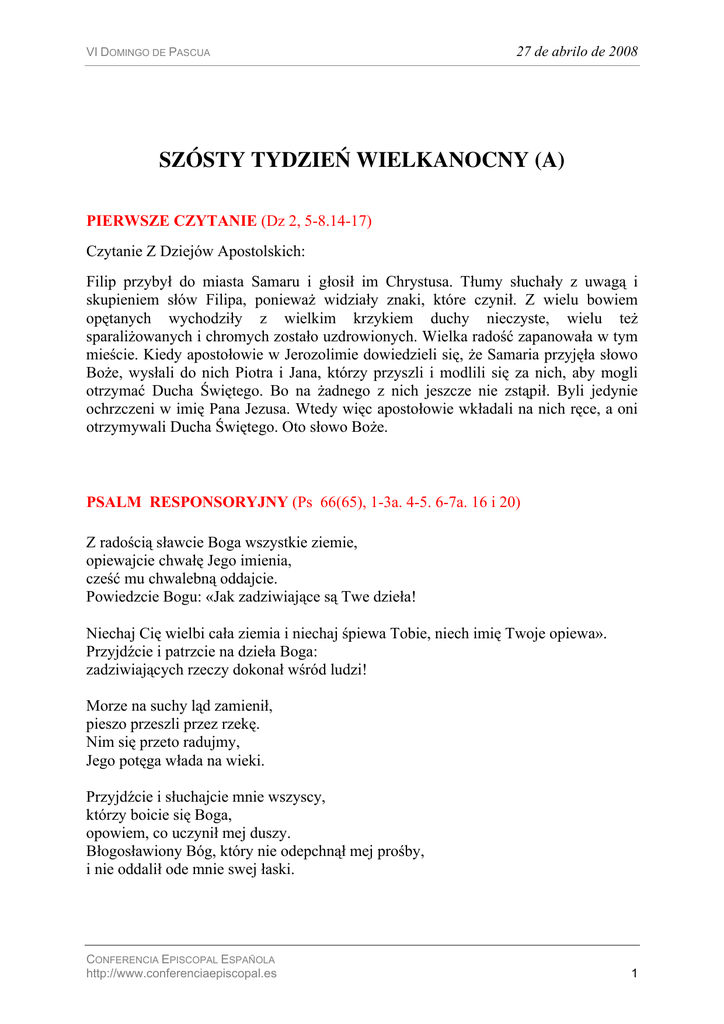 VI DOMINGO DE PASCUA

27 de abrilo de 2008

SZÓSTY TYDZIEŃ WIELKANOCNY (A)

PIERWSZE CZYTANIE (Dz 2, 5-8.14-17)

Czytanie Z Dziejów Apostolskich:

Filip przybył do miasta Samaru i głosił im Chrystusa. Tłumy słuchały z uwagą i skupieniem słów Filipa, ponieważ widziały znaki, które czynił. Z wielu bowiem opętanych wychodziły z wielkim krzykiem duchy nieczyste, wielu też sparaliżowanych i chromych zostało uzdrowionych. Wielka radość zapanowała w tym mieście. Kiedy apostołowie w Jerozolimie dowiedzieli się, że Samaria przyjęła słowo Boże, wysłali do nich Piotra i Jana, którzy przyszli i modlili się za nich, aby mogli otrzymać Ducha Świętego. Bo na żadnego z nich jeszcze nie zstąpił. Byli jedynie ochrzczeni w imię Pana Jezusa. Wtedy więc apostołowie wkładali na nich ręce, a oni otrzymywali Ducha Świętego. Oto słowo Boże.

PSALM RESPONSORYJNY (Ps 66(65), 1-3a. 4-5. 6-7a. 16 i 20)

Z radością sławcie Boga wszystkie ziemie,
opiewajcie chwałę Jego imienia,
cześć mu chwalebną oddajcie.
Powiedzcie Bogu: «Jak zadziwiające są Twe dzieła!

Niechaj Cię wielbi cała ziemia i niechaj śpiewa Tobie, niech imię Twoje opiewa».
Przyjdźcie i patrzcie na dzieła Boga:
zadziwiających rzeczy dokonał wśród ludzi!

Morze na suchy ląd zamienił,
pieszo przeszli przez rzekę.
Nim się przeto radujmy,
Jego potęga włada na wieki.

Przyjdźcie i słuchajcie mnie wszyscy,
którzy boicie się Boga,
opowiem, co uczynił mej duszy.
Błogosławiony Bóg, który nie odepchnął mej prośby,
i nie oddalił ode mnie swej łaski.

CONFERENCIA EPISCOPAL ESPAÑOLA
http://www.conferenciaepiscopal.es

1